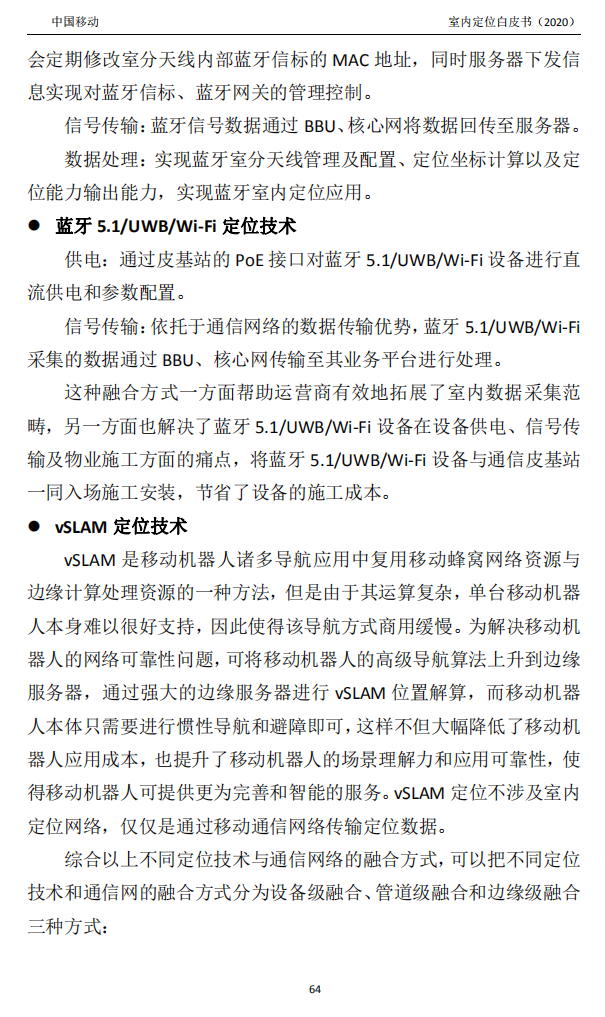 中国移动

室内定位白皮书（2020）

会定期修改室分天线内部蓝牙信标的 MAC 地址，同时服务器下发信息实现对蓝牙信标、蓝牙网关的管理控制。

信号传输：蓝牙信号数据通过 BBU、核心网将数据回传至服务器。

数据处理：实现蓝牙室分天线管理及配置、定位坐标计算以及定位能力输出能力，实现蓝牙室内定位应用。

● 蓝牙 5.1/UWB/Wi-Fi 定位技术

供电：通过皮基站的 PoE 接口对蓝牙 5.1/UWB/Wi-Fi 设备进行直流供电和参数配置。

信号传输：依托于通信网络的数据传输优势，蓝牙 5.1/UWB/Wi-Fi 采集的数据通过 BBU、核心网传输至其业务平台进行处理。

这种融合方式一方面帮助运营商有效地拓展了室内数据采集范畴，另一方面也解决了蓝牙 5.1/UWB/Wi-Fi 设备在设备供电、信号传输及物业施工方面的痛点，将蓝牙 5.1/UWB/Wi-Fi 设备与通信皮基站一同入场施工安装，节省了设备的施工成本。

● vSLAM 定位技术

vSLAM 是移动机器人诸多导航应用中复用移动蜂窝网络资源与边缘计算处理资源的一种方法，但是由于其运算复杂，单台移动机器人本身难以很好支持，因此使得该导航方式商用缓慢。为解决移动机器人的网络可靠性问题，可将移动机器人的高级导航算法上升到边缘服务器，通过强大的边缘服务器进行 vSLAM 位置解算，而移动机器人本体只需要进行惯性导航和避障即可，这样不但大幅降低了移动机器人应用成本，也提升了移动机器人的场景理解力和应用可靠性，使得移动机器人可提供更为完善和智能的服务。vSLAM 定位不涉及室内定位网络，仅仅是通过移动通信网络传输定位数据。

综合以上不同定位技术与通信网络的融合方式，可以把不同定位技术和通信网的融合方式分为设备级融合、管道级融合和边缘级融合三种方式：

64